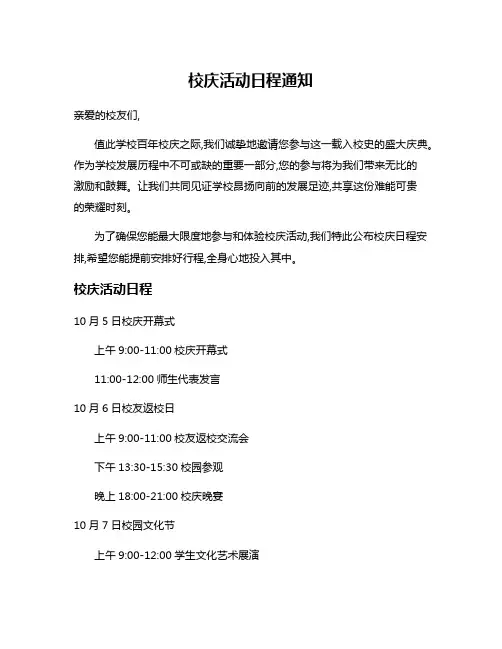 校庆活动日程通知

亲爱的校友们,

值此学校百年校庆之际,我们诚挚地邀请您参与这一载入校史的盛大庆典。作为学校发展历程中不可或缺的重要一部分,您的参与将为我们带来无比的激励和鼓舞。让我们共同见证学校昂扬向前的发展足迹,共享这份难能可贵的荣耀时刻。

为了确保您能最大限度地参与和体验校庆活动,我们特此公布校庆日程安排,希望您能提前安排好行程,全身心地投入其中。

校庆活动日程

10 月 5 日校庆开幕式

上午 9:00-11:00 校庆开幕式

11:00-12:00 师生代表发言

10 月 6 日校友返校日

上午 9:00-11:00 校友返校交流会

下午 13:30-15:30 校园参观

晚上 18:00-21:00 校庆晚宴

10 月 7 日校园文化节

上午 9:00-12:00 学生文化艺术展演